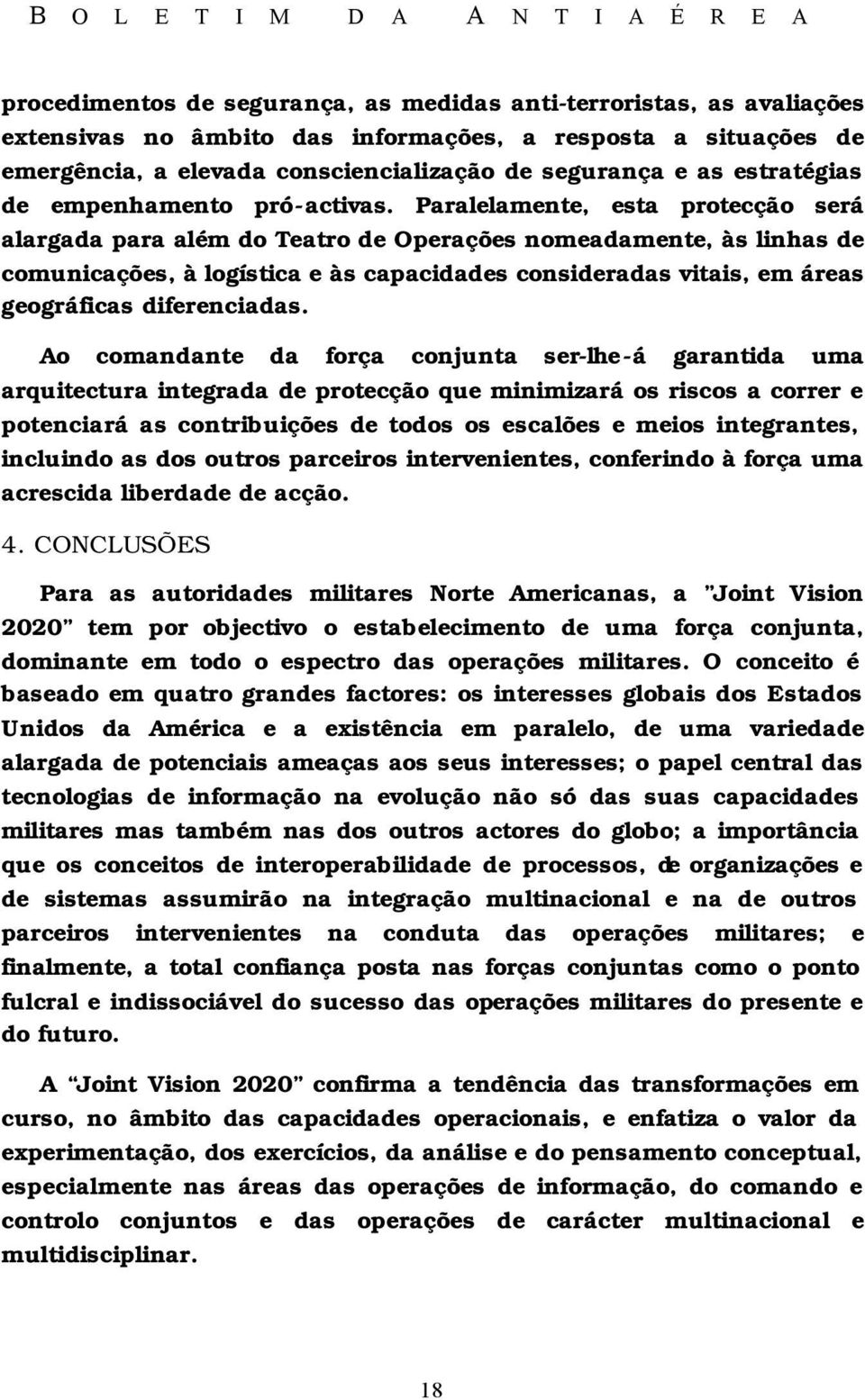 BOLETIM DA ANTIAÉREA

procedimentos de segurança, as medidas anti-terroristas, as avaliações extensivas no âmbito das informações, a resposta a situações de emergência, a elevada consciencialização de segurança e as estratégias de empenhamento pró-activas. Paralelamente, esta protecção será alargada para além do Teatro de Operações nomeadamente, às linhas de comunicações, à logística e às capacidades consideradas vitais, em áreas geográficas diferenciadas.

Ao comandante da força conjunta ser-lhe-á garantida uma arquitectura integrada de protecção que minimizará os riscos a correr e potenciará as contribuições de todos os escalões e meios integrantes, incluindo as dos outros parceiros intervenientes, conferindo à força uma acrescida liberdade de acção.

4. CONCLUSÕES

Para as autoridades militares Norte Americanas, a "Joint Vision 2020" tem por objectivo o estabelecimento de uma força conjunta, dominante em todo o espectro das operações militares. O conceito é baseado em quatro grandes factores: os interesses globais dos Estados Unidos da América e a existência em paralelo, de uma variedade alargada de potenciais ameaças aos seus interesses; o papel central das tecnologias de informação na evolução não só das suas capacidades militares mas também nas dos outros actores do globo; a importância que os conceitos de interoperabilidade de processos, de organizações e de sistemas assumirão na integração multinacional e na de outros parceiros intervenientes na conduta das operações militares; e finalmente, a total confiança posta nas forças conjuntas como o ponto fulcral e indissociável do sucesso das operações militares do presente e do futuro.

A "Joint Vision 2020" confirma a tendência das transformações em curso, no âmbito das capacidades operacionais, e enfatiza o valor da experimentação, dos exercícios, da análise e do pensamento conceptual, especialmente nas áreas das operações de informação, do comando e controlo conjuntos e das operações de carácter multinacional e multidisciplinar.

18